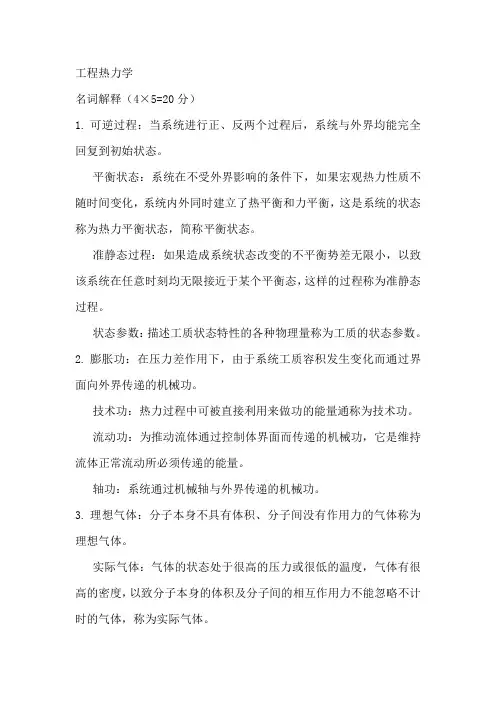 工程热力学

名词解释（4×5=20 分）

1. 可逆过程：当系统进行正、反两个过程后，系统与外界均能完全回复到初始状态。

平衡状态：系统在不受外界影响的条件下，如果宏观热力性质不随时间变化，系统内外同时建立了热平衡和力平衡，这是系统的状态称为热力平衡状态，简称平衡状态。

准静态过程：如果造成系统状态改变的不平衡势差无限小，以致该系统在任意时刻均无限接近于某个平衡态，这样的过程称为准静态过程。

状态参数：描述工质状态特性的各种物理量称为工质的状态参数。

2. 膨胀功：在压力差作用下，由于系统工质容积发生变化而通过界面向外界传递的机械功。

技术功：热力过程中可被直接利用来做功的能量通称为技术功。

流动功：为推动流体通过控制体界面而传递的机械功，它是维持流体正常流动所必须传递的能量。

轴功：系统通过机械轴与外界传递的机械功。

3. 理想气体：分子本身不具有体积、分子间没有作用力的气体称为理想气体。

实际气体：气体的状态处于很高的压力或很低的温度，气体有很高的密度，以致分子本身的体积及分子间的相互作用力不能忽略不计时的气体，称为实际气体。